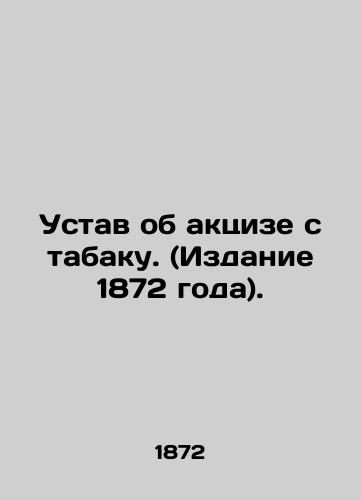 Устав об акцизе с табаку. (Издание 1872 года).

1872